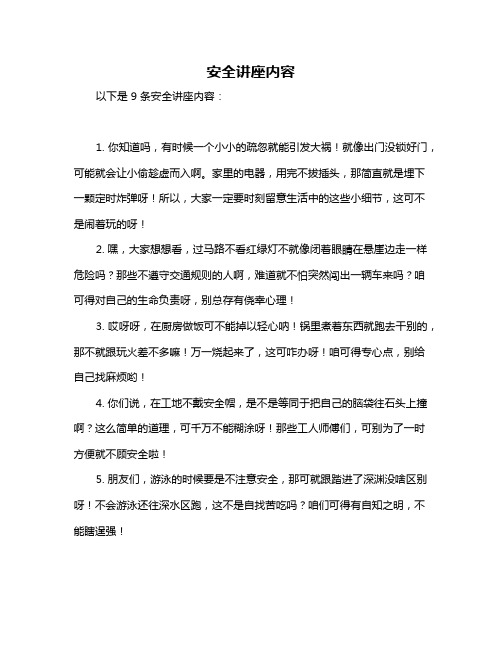 安全讲座内容

以下是 9 条安全讲座内容：

1. 你知道吗，有时候一个小小的疏忽就能引发大祸！就像出门没锁好门，可能就会让小偷趁虚而入啊。家里的电器，用完不拔插头，那简直就是埋下一颗定时炸弹呀！所以，大家一定要时刻留意生活中的这些小细节，这可不是闹着玩的呀！

2. 嘿，大家想想看，过马路不看红绿灯不就像闭着眼睛在悬崖边走一样危险吗？那些不遵守交通规则的人啊，难道就不怕突然闯出一辆车来吗？咱可得对自己的生命负责呀，别总存有侥幸心理！

3. 哎呀呀，在厨房做饭可不能掉以轻心呐！锅里煮着东西就跑去干别的，那不就跟玩火差不多嘛！万一烧起来了，这可咋办呀！咱可得专心点，别给自己找麻烦哟！

4. 你们说，在工地不戴安全帽，是不是等同于把自己的脑袋往石头上撞啊？这么简单的道理，可千万不能糊涂呀！那些工人师傅们，可别为了一时方便就不顾安全啦！

5. 朋友们，游泳的时候要是不注意安全，那可就跟踏进了深渊没啥区别呀！不会游泳还往深水区跑，这不是自找苦吃吗？咱们可得有自知之明，不能瞎逞强！